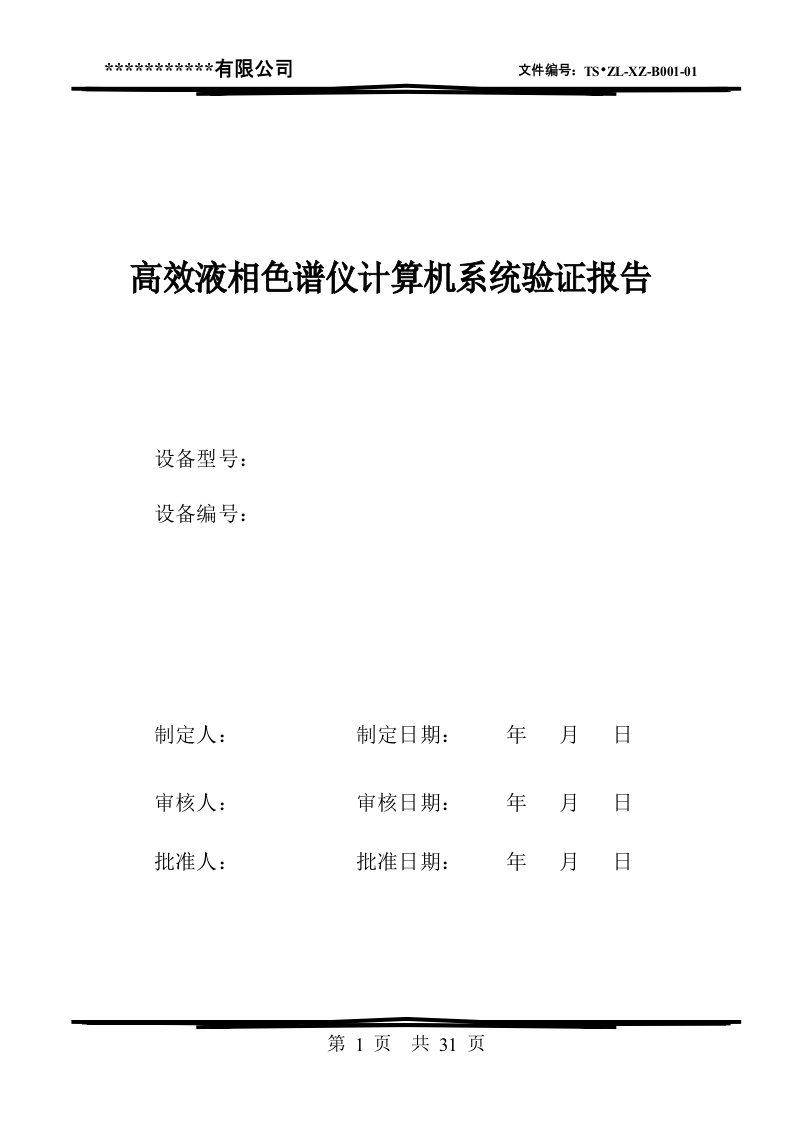 ***********有限公司

文件编号：TS•ZL-XZ-B001-01

高效液相色谱仪计算机系统验证报告

设备型号：

设备编号：

制定人：　　制定日期：　　年　　月　　日

审核人：　　审核日期：　　年　　月　　日

批准人：　　批准日期：　　年　　月　　日

第 1 页　共 31 页